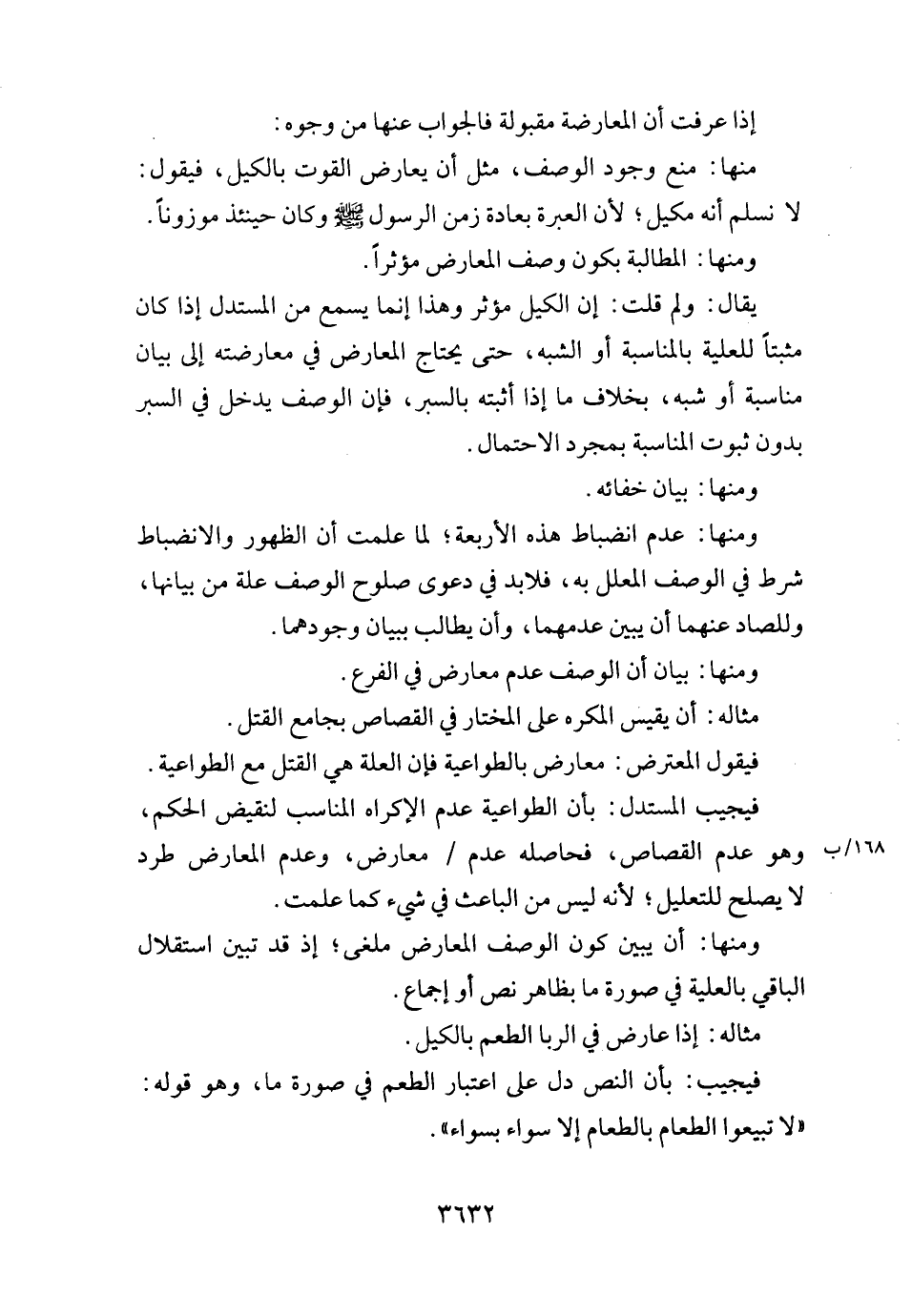 إذا عرفت أن المعارضة مقبولة فالجواب عنها من وجوه:

منها: منع وجود الوصف، مثل أن يعارض القوت بالكيل، فيقول: لا نسلم أنه مكيل؛ لأن العبرة بعادة زمن الرسول ﷺ وكان حينئذ موزوناً.

ومنها: المطالبة بكون وصف المعارض مؤثراً.

يقال: ولم قلت: إن الكيل مؤثر وهذا إنما يسمع من المستدل إذا كان مثبتاً للعلية بالمناسبة أو الشبه، حتى يحتاج المعارض في معارضته إلى بيان مناسبة أو شبه، بخلاف ما إذا أثبته بالسبر، فإن الوصف يدخل في السبر بدون ثبوت المناسبة بمجرد الاحتمال.

ومنها: بيان خفائه.

ومنها: عدم انضباط هذه الأربعة؛ لما علمت أن الظهور والانضباط شرط في الوصف المعلل به، فلابد في دعوى صلوح الوصف علة من بيانها، وللصاد عنهما أن يبين عدمهما، وأن يطالب ببيان وجودهما.

ومنها: بيان أن الوصف عدم معارض في الفرع.

مثاله: أن يقيس المكره على المختار في القصاص بجامع القتل.

فيقول المعترض: معارض بالطواعية فإن العلة هي القتل مع الطواعية.

فيجيب المستدل: بأن الطواعية عدم الإكراه المناسب لنقيض الحكم، وهو عدم القصاص، فحاصله عدم / معارض، وعدم المعارض طرد لا يصلح للتعليل؛ لأنه ليس من الباعث في شيء كما علمت.

١٦٨/ب

ومنها: أن يبين كون الوصف المعارض ملغى؛ إذ قد تبين استقلال الباقي بالعلية في صورة ما بظاهر نص أو إجماع.

مثاله: إذا عارض في الربا الطعم بالكيل.

فيجيب: بأن النص دل على اعتبار الطعم في صورة ما، وهو قوله: «لا تبيعوا الطعام بالطعام إلا سواء بسواء».

٣٦٣٢